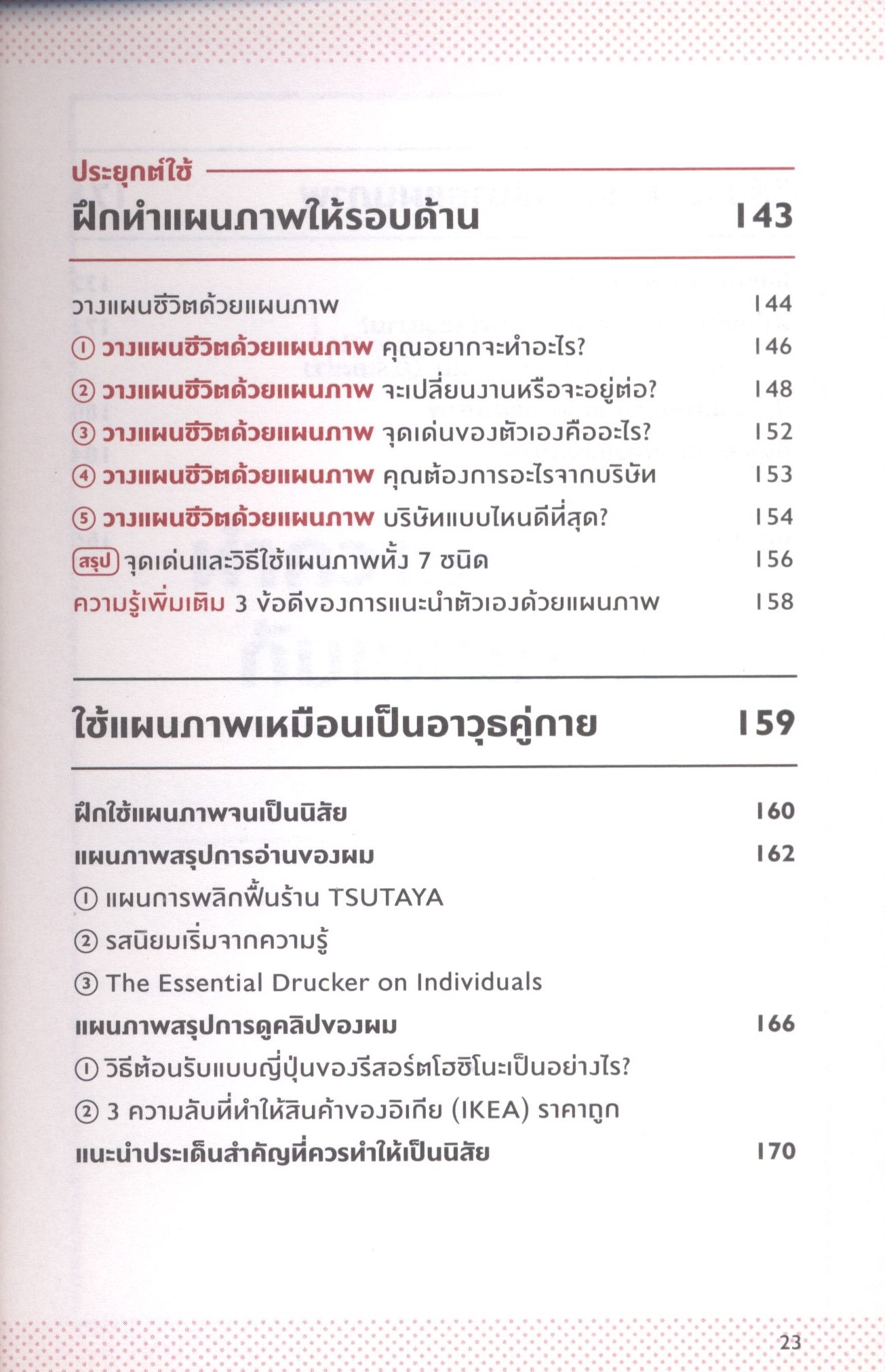 ประยุกต์ใช้

ฝึกทำแผนภาพให้รอบด้าน 143

วางแผนชีวิตด้วยแผนภาพ 144

① วางแผนชีวิตด้วยแผนภาพ คุณอยากจะทำอะไร? 146

② วางแผนชีวิตด้วยแผนภาพ จะเปลี่ยนงานหรือจะอยู่ต่อ? 148

③ วางแผนชีวิตด้วยแผนภาพ จุดเด่นของตัวเองคืออะไร? 152

④ วางแผนชีวิตด้วยแผนภาพ คุณต้องการอะไรจากบริษัท 153

⑤ วางแผนชีวิตด้วยแผนภาพ บริษัทแบบไหนดีที่สุด? 154

สรุป จุดเด่นและวิธีใช้แผนภาพทั้ง 7 ชนิด 156

ความรู้เพิ่มเติม 3 ข้อดีของการแนะนำตัวเองด้วยแผนภาพ 158

ใช้แผนภาพเหมือนเป็นอาวุธคู่กาย 159

ฝึกใช้แผนภาพจนเป็นนิสัย 160

แผนภาพสรุปการอ่านของผม 162

① แผนการพลิกฟื้นร้าน TSUTAYA

② รสนิยมเริ่มจากความรู้

③ The Essential Drucker on Individuals

แผนภาพสรุปการดูคลิปของผม 166

① วิธีต้อนรับแบบญี่ปุ่นของรีสอร์ตโฮชิโนะเป็นอย่างไร?

② 3 ความลับที่ทำให้สินค้าของอิเกีย (IKEA) ราคาถูก

แนะนำประเด็นสำคัญที่ควรทำให้เป็นนิสัย 170

23